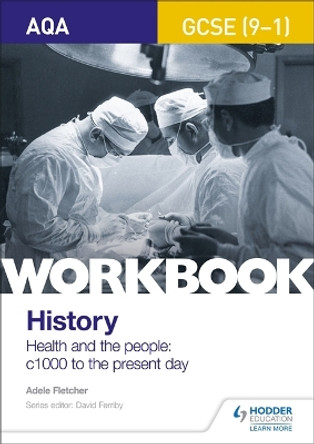 AQA

GCSE (9–1)

WORKBOOK

History

Health and the people: c1000 to the present day

Adele Fletcher

Series editor: David Ferriby

HODDER EDUCATION

LEARN MORE